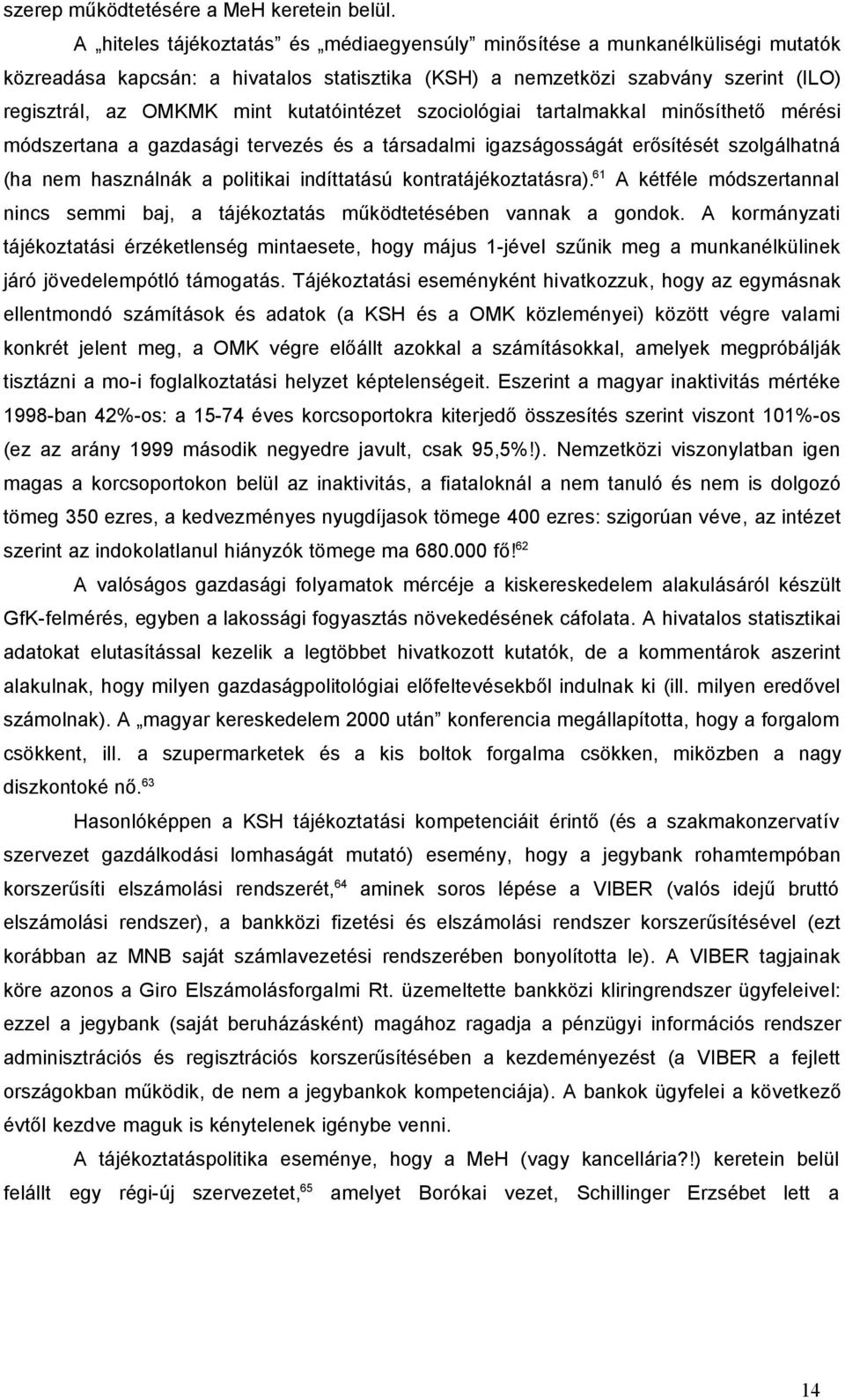 szerep működtetésére a MeH keretein belül.

A „hiteles tájékoztatás” és „médiaegyensúly” minősítése a munkanélküliségi mutatók közreadása kapcsán: a hivatalos statisztika (KSH) a nemzetközi szabvány szerint (ILO) regisztrál, az OMKMK mint kutatóintézet szociológiai tartalmakkal minősíthető mérési módszertana a gazdasági tervezés és a társadalmi igazságosságát erősítését szolgálhatná (ha nem használnák a politikai indíttatású kontratájékoztatásra).$^{61}$ A kétféle módszertannal nincs semmi baj, a tájékoztatás működtetésében vannak a gondok. A kormányzati tájékoztatási érzéketlenség mintaesete, hogy május 1-jével szűnik meg a munkanélkülinek járó jövedelempótló támogatás. Tájékoztatási eseményként hivatkozzuk, hogy az egymásnak ellentmondó számítások és adatok (a KSH és a OMK közleményei) között végre valami konkrét jelent meg, a OMK végre előállt azokkal a számításokkal, amelyek megpróbálják tisztázni a mo-i foglalkoztatási helyzet képtelenségeit. Eszerint a magyar inaktivitás mértéke 1998-ban 42%-os: a 15-74 éves korcsoportokra kiterjedő összesítés szerint viszont 101%-os (ez az arány 1999 második negyedre javult, csak 95,5%!). Nemzetközi viszonylatban igen magas a korcsoportokon belül az inaktivitás, a fiataloknál a nem tanuló és nem is dolgozó tömeg 350 ezres, a kedvezményes nyugdíjasok tömege 400 ezres: szigorúan véve, az intézet szerint az indokolatlanul hiányzók tömege ma 680.000 fő!$^{62}$

A valóságos gazdasági folyamatok mércéje a kiskereskedelem alakulásáról készült GfK-felmérés, egyben a lakossági fogyasztás növekedésének cáfolata. A hivatalos statisztikai adatokat elutasítással kezelik a legtöbbet hivatkozott kutatók, de a kommentárok aszerint alakulnak, hogy milyen gazdaságpolitológiai előfeltevésekből indulnak ki (ill. milyen eredővel számolnak). A „magyar kereskedelem 2000 után” konferencia megállapította, hogy a forgalom csökkent, ill. a szupermarketek és a kis boltok forgalma csökken, miközben a nagy diszkontoké nő.$^{63}$

Hasonlóképpen a KSH tájékoztatási kompetenciáit érintő (és a szakmakonzervatív szervezet gazdálkodási lomhaságát mutató) esemény, hogy a jegybank rohamtempóban korszerűsíti elszámolási rendszerét,$^{64}$ aminek soros lépése a VIBER (valós idejű bruttó elszámolási rendszer), a bankközi fizetési és elszámolási rendszer korszerűsítésével (ezt korábban az MNB saját számlavezetési rendszerében bonyolította le). A VIBER tagjainak köre azonos a Giro Elszámolásforgalmi Rt. üzemeltette bankközi kliringrendszer ügyfeleivel: ezzel a jegybank (saját beruházásként) magához ragadja a pénzügyi információs rendszer adminisztrációs és regisztrációs korszerűsítésében a kezdeményezést (a VIBER a fejlett országokban működik, de nem a jegybankok kompetenciája). A bankok ügyfelei a következő évtől kezdve maguk is kénytelenek igénybe venni.

A tájékoztatáspolitika eseménye, hogy a MeH (vagy kancellária?!) keretein belül felállt egy régi-új szervezetet,$^{65}$ amelyet Borókai vezet, Schillinger Erzsébet lett a

14